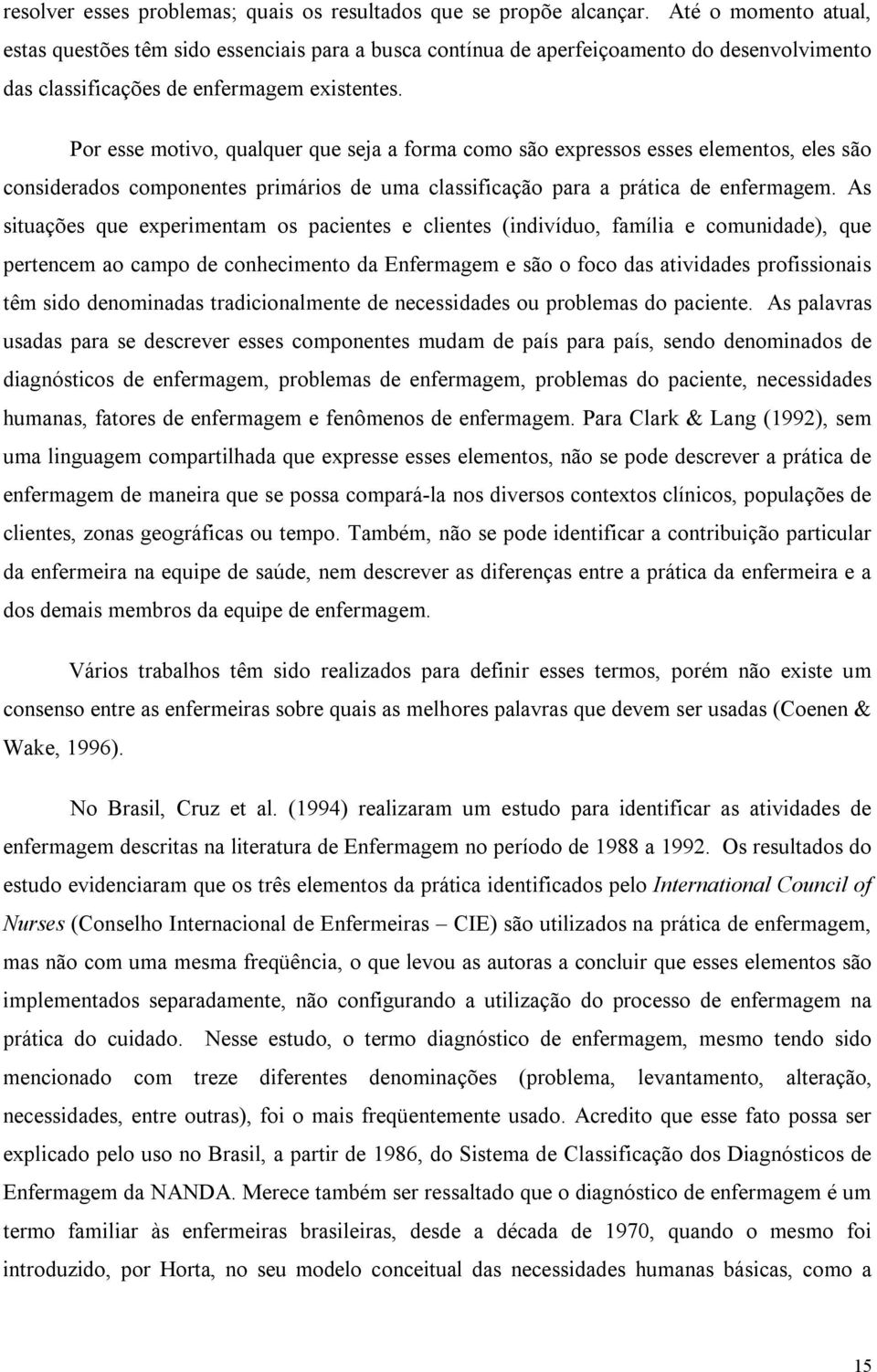 resolver esses problemas; quais os resultados que se propõe alcançar. Até o momento atual, estas questões têm sido essenciais para a busca contínua de aperfeiçoamento do desenvolvimento das classificações de enfermagem existentes.

Por esse motivo, qualquer que seja a forma como são expressos esses elementos, eles são considerados componentes primários de uma classificação para a prática de enfermagem. As situações que experimentam os pacientes e clientes (indivíduo, família e comunidade), que pertencem ao campo de conhecimento da Enfermagem e são o foco das atividades profissionais têm sido denominadas tradicionalmente de necessidades ou problemas do paciente. As palavras usadas para se descrever esses componentes mudam de país para país, sendo denominados de diagnósticos de enfermagem, problemas de enfermagem, problemas do paciente, necessidades humanas, fatores de enfermagem e fenômenos de enfermagem. Para Clark & Lang (1992), sem uma linguagem compartilhada que expresse esses elementos, não se pode descrever a prática de enfermagem de maneira que se possa compará-la nos diversos contextos clínicos, populações de clientes, zonas geográficas ou tempo. Também, não se pode identificar a contribuição particular da enfermeira na equipe de saúde, nem descrever as diferenças entre a prática da enfermeira e a dos demais membros da equipe de enfermagem.

Vários trabalhos têm sido realizados para definir esses termos, porém não existe um consenso entre as enfermeiras sobre quais as melhores palavras que devem ser usadas (Coenen & Wake, 1996).

No Brasil, Cruz et al. (1994) realizaram um estudo para identificar as atividades de enfermagem descritas na literatura de Enfermagem no período de 1988 a 1992. Os resultados do estudo evidenciaram que os três elementos da prática identificados pelo International Council of Nurses (Conselho Internacional de Enfermeiras – CIE) são utilizados na prática de enfermagem, mas não com uma mesma freqüência, o que levou as autoras a concluir que esses elementos são implementados separadamente, não configurando a utilização do processo de enfermagem na prática do cuidado. Nesse estudo, o termo diagnóstico de enfermagem, mesmo tendo sido mencionado com treze diferentes denominações (problema, levantamento, alteração, necessidades, entre outras), foi o mais freqüentemente usado. Acredito que esse fato possa ser explicado pelo uso no Brasil, a partir de 1986, do Sistema de Classificação dos Diagnósticos de Enfermagem da NANDA. Merece também ser ressaltado que o diagnóstico de enfermagem é um termo familiar às enfermeiras brasileiras, desde a década de 1970, quando o mesmo foi introduzido, por Horta, no seu modelo conceitual das necessidades humanas básicas, como a

15